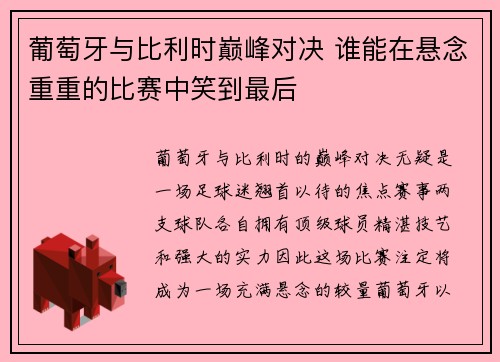 葡萄牙与比利时巅峰对决 谁能在悬念重重的比赛中笑到最后

葡萄牙与比利时的巅峰对决无疑是一场足球迷翘首以待的焦点赛事两支球队各自拥有顶级球员精湛技艺和强大的实力因此这场比赛注定将成为一场充满悬念的较量葡萄牙以